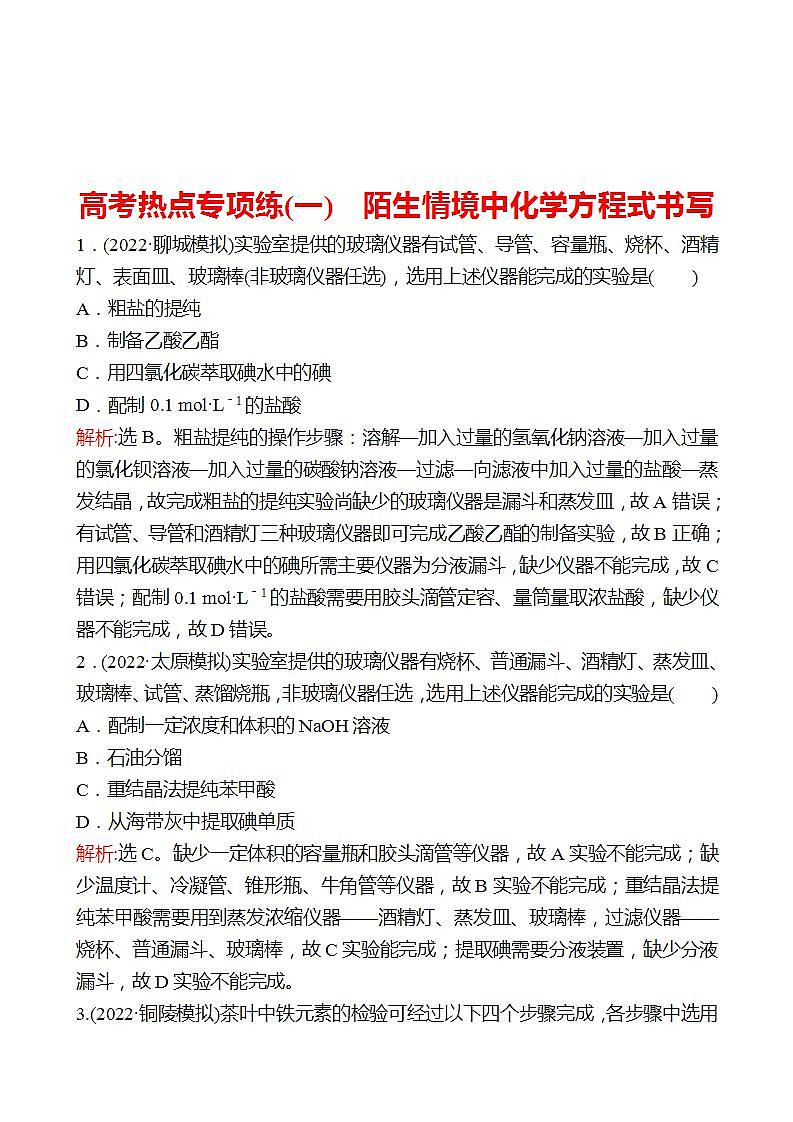 高考热点专项练(一)　陌生情境中化学方程式书写

1．(2022·聊城模拟)实验室提供的玻璃仪器有试管、导管、容量瓶、烧杯、酒精灯、表面皿、玻璃棒(非玻璃仪器任选)，选用上述仪器能完成的实验是(　　)

A．粗盐的提纯

B．制备乙酸乙酯

C．用四氯化碳萃取碘水中的碘

D．配制 0.1 $mol·L^{-1}$的盐酸

解析:选 B。粗盐提纯的操作步骤：溶解—加入过量的氢氧化钠溶液—加入过量的氯化钡溶液—加入过量的碳酸钠溶液—过滤—向滤液中加入过量的盐酸—蒸发结晶，故完成粗盐的提纯实验尚缺少的玻璃仪器是漏斗和蒸发皿，故 A 错误；有试管、导管和酒精灯三种玻璃仪器即可完成乙酸乙酯的制备实验，故 B 正确；用四氯化碳萃取碘水中的碘所需主要仪器为分液漏斗，缺少仪器不能完成，故 C 错误；配制 0.1 $mol·L^{-1}$的盐酸需要用胶头滴管定容、量筒量取浓盐酸，缺少仪器不能完成，故 D 错误。

2．(2022·太原模拟)实验室提供的玻璃仪器有烧杯、普通漏斗、酒精灯、蒸发皿、玻璃棒、试管、蒸馏烧瓶，非玻璃仪器任选，选用上述仪器能完成的实验是(　　)

A．配制一定浓度和体积的 NaOH 溶液

B．石油分馏

C．重结晶法提纯苯甲酸

D．从海带灰中提取碘单质

解析:选 C。缺少一定体积的容量瓶和胶头滴管等仪器，故 A 实验不能完成；缺少温度计、冷凝管、锥形瓶、牛角管等仪器，故 B 实验不能完成；重结晶法提纯苯甲酸需要用到蒸发浓缩仪器——酒精灯、蒸发皿、玻璃棒，过滤仪器——烧杯、普通漏斗、玻璃棒，故 C 实验能完成；提取碘需要分液装置，缺少分液漏斗，故 D 实验不能完成。

3.(2022·铜陵模拟)茶叶中铁元素的检验可经过以下四个步骤完成，各步骤中选用